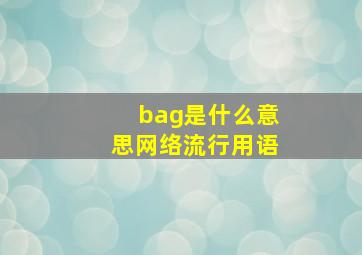 bag是什么意思网络流行用语